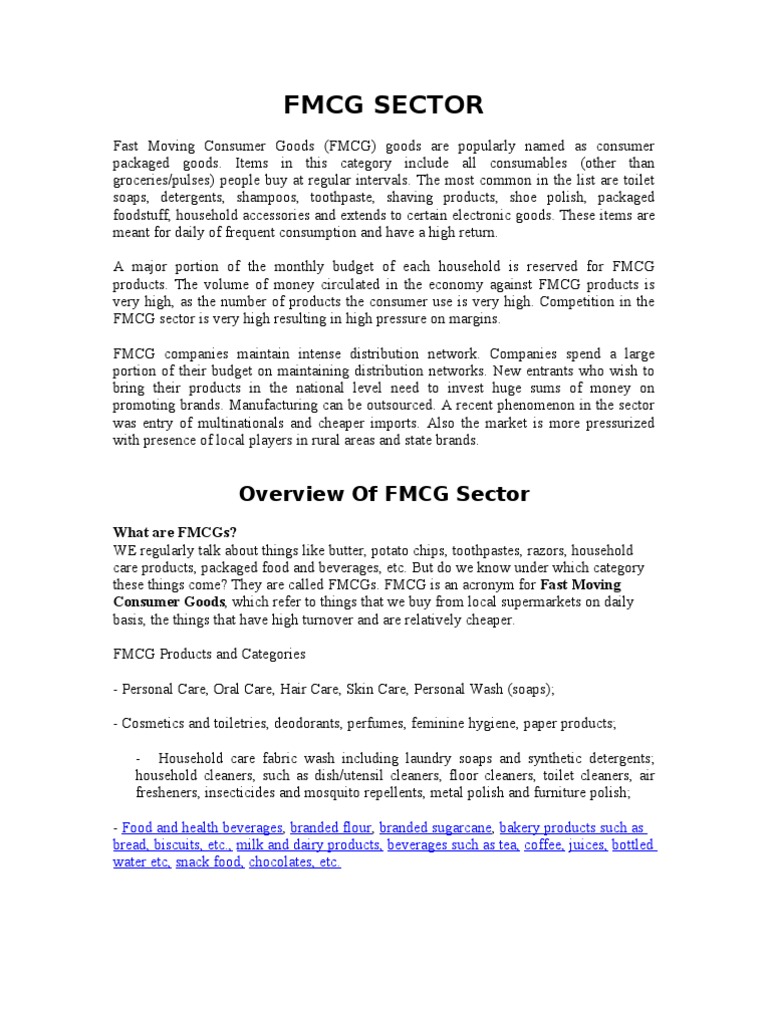 FMCG SECTOR

Fast Moving Consumer Goods (FMCG) goods are popularly named as consumer packaged goods. Items in this category include all consumables (other than groceries/pulses) people buy at regular intervals. The most common in the list are toilet soaps, detergents, shampoos, toothpaste, shaving products, shoe polish, packaged foodstuff, household accessories and extends to certain electronic goods. These items are meant for daily of frequent consumption and have a high return.

A major portion of the monthly budget of each household is reserved for FMCG products. The volume of money circulated in the economy against FMCG products is very high, as the number of products the consumer use is very high. Competition in the FMCG sector is very high resulting in high pressure on margins.

FMCG companies maintain intense distribution network. Companies spend a large portion of their budget on maintaining distribution networks. New entrants who wish to bring their products in the national level need to invest huge sums of money on promoting brands. Manufacturing can be outsourced. A recent phenomenon in the sector was entry of multinationals and cheaper imports. Also the market is more pressurized with presence of local players in rural areas and state brands.

Overview Of FMCG Sector

What are FMCGs?
WE regularly talk about things like butter, potato chips, toothpastes, razors, household care products, packaged food and beverages, etc. But do we know under which category these things come? They are called FMCGs. FMCG is an acronym for Fast Moving Consumer Goods, which refer to things that we buy from local supermarkets on daily basis, the things that have high turnover and are relatively cheaper.

FMCG Products and Categories

- Personal Care, Oral Care, Hair Care, Skin Care, Personal Wash (soaps);

- Cosmetics and toiletries, deodorants, perfumes, feminine hygiene, paper products;

- Household care fabric wash including laundry soaps and synthetic detergents; household cleaners, such as dish/utensil cleaners, floor cleaners, toilet cleaners, air fresheners, insecticides and mosquito repellents, metal polish and furniture polish;

- Food and health beverages, branded flour, branded sugarcane, bakery products such as bread, biscuits, etc., milk and dairy products, beverages such as tea, coffee, juices, bottled water etc, snack food, chocolates, etc.